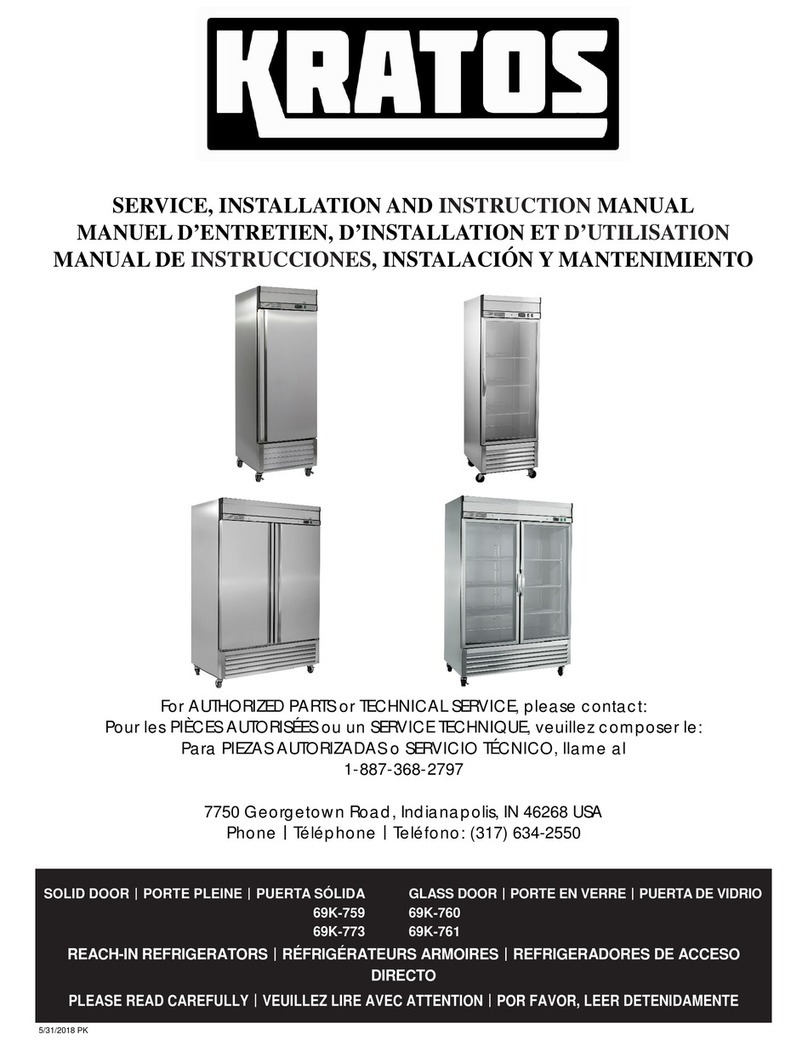 KRATOS

SERVICE, INSTALLATION AND INSTRUCTION MANUAL
MANUEL D'ENTRETIEN, D'INSTALLATION ET D'UTILISATION
MANUAL DE INSTRUCCIONES, INSTALACIÓN Y MANTENIMIENTO

For AUTHORIZED PARTS or TECHNICAL SERVICE, please contact:
Pour les PIÈCES AUTORISÉES ou un SERVICE TECHNIQUE, veuillez composer le:
Para PIEZAS AUTORIZADAS o SERVICIO TÉCNICO, llame al
1-887-368-2797

7750 Georgetown Road, Indianapolis, IN 46268 USA
Phone | Téléphone | Teléfono: (317) 634-2550

SOLID DOOR | PORTE PLEINE | PUERTA SÓLIDA
69K-759
69K-773

GLASS DOOR | PORTE EN VERRE | PUERTA DE VIDRIO
69K-760
69K-761

REACH-IN REFRIGERATORS | RÉFRIGÉRATEURS ARMOIRES | REFRIGERADORES DE ACCESO DIRECTO

PLEASE READ CAREFULLY | VEUILLEZ LIRE AVEC ATTENTION | POR FAVOR, LEER DETENIDAMENTE

5/31/2018 PK